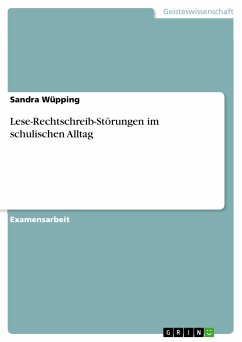 Geisteswissenschaft

Sandra Wüpping

Lese-Rechtschreib-Störungen im schulischen Alltag

Examensarbeit

GRIN